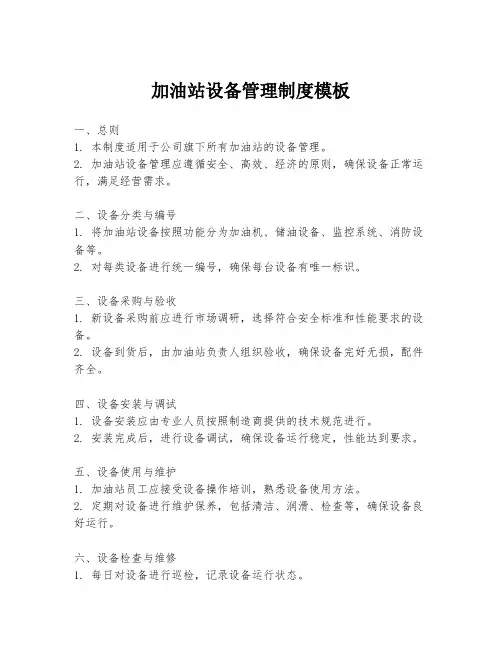 加油站设备管理制度模板

一、总则
1. 本制度适用于公司旗下所有加油站的设备管理。
2. 加油站设备管理应遵循安全、高效、经济的原则，确保设备正常运行，满足经营需求。

二、设备分类与编号
1. 将加油站设备按照功能分为加油机、储油设备、监控系统、消防设备等。
2. 对每类设备进行统一编号，确保每台设备有唯一标识。

三、设备采购与验收
1. 新设备采购前应进行市场调研，选择符合安全标准和性能要求的设备。
2. 设备到货后，由加油站负责人组织验收，确保设备完好无损，配件齐全。

四、设备安装与调试
1. 设备安装应由专业人员按照制造商提供的技术规范进行。
2. 安装完成后，进行设备调试，确保设备运行稳定，性能达到要求。

五、设备使用与维护
1. 加油站员工应接受设备操作培训，熟悉设备使用方法。
2. 定期对设备进行维护保养，包括清洁、润滑、检查等，确保设备良好运行。

六、设备检查与维修
1. 每日对设备进行巡检，记录设备运行状态。